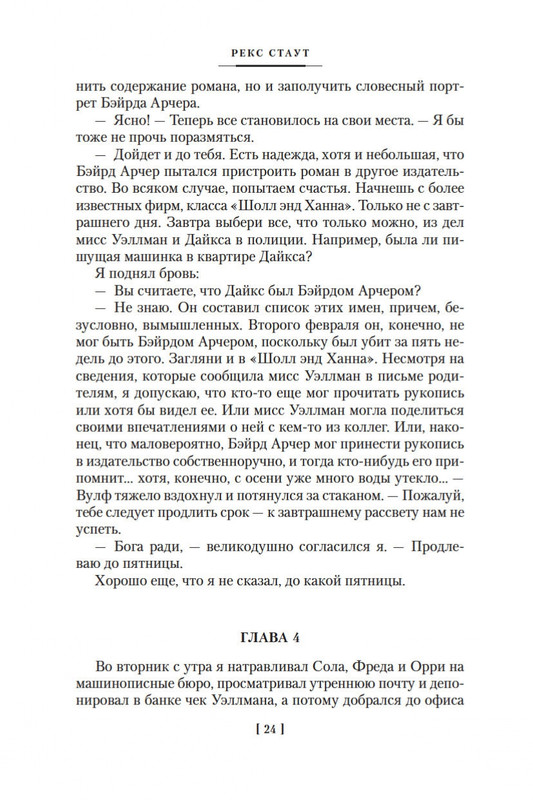 РЕКС СТАУТ

нить содержание романа, но и заполучить словесный портрет Бэйрда Арчера.

— Ясно! — Теперь все становилось на свои места. — Я бы тоже не прочь поразмяться.

— Дойдет и до тебя. Есть надежда, хотя и небольшая, что Бэйрд Арчер пытался пристроить роман в другое издательство. Во всяком случае, попытаем счастья. Начнешь с более известных фирм, класса «Шолл энд Ханна». Только не с завтрашнего дня. Завтра выбери все, что только можно, из дел мисс Уэллман и Дайкса в полиции. Например, была ли пишущая машинка в квартире Дайкса?

Я поднял бровь:

— Вы считаете, что Дайкс был Бэйрдом Арчером?

— Не знаю. Он составил список этих имен, причем, безусловно, вымышленных. Второго февраля он, конечно, не мог быть Бэйрдом Арчером, поскольку был убит за пять недель до этого. Загляни и в «Шолл энд Ханна». Несмотря на сведения, которые сообщила мисс Уэллман в письме родителям, я допускаю, что кто-то еще мог прочитать рукопись или хотя бы видел ее. Или мисс Уэллман могла поделиться своими впечатлениями о ней с кем-то из коллег. Или, наконец, что маловероятно, Бэйрд Арчер мог принести рукопись в издательство собственноручно, и тогда кто-нибудь его припомнит... хотя, конечно, с осени уже много воды утекло... — Вулф тяжело вздохнул и потянулся за стаканом. — Пожалуй, тебе следует продлить срок — к завтрашнему рассвету нам не успеть.

— Бога ради, — великодушно согласился я. — Продлеваю до пятницы.

Хорошо еще, что я не сказал, до какой пятницы.

ГЛАВА 4

Во вторник с утра я натравливал Сола, Фреда и Орри на машинописные бюро, просматривал утреннюю почту и депонировал в банке чек Уэллмана, а потому добрался до офиса

[ 24 ]